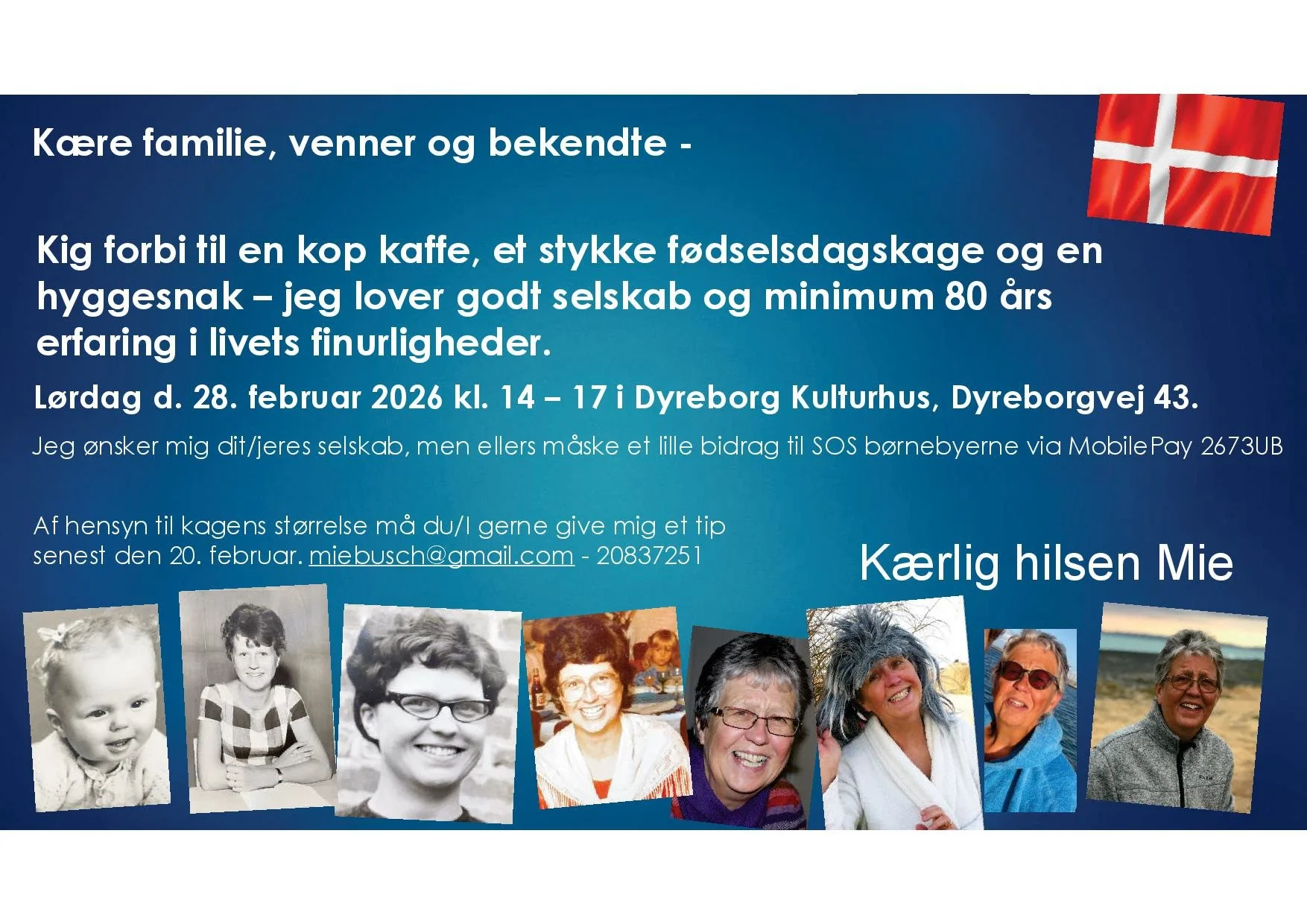 Kære familie, venner og bekendte -

Kig forbi til en kop kaffe, et stykke fødselsdagskage og en hyggesnak – jeg lover godt selskab og minimum 80 års erfaring i livets finurligheder.

Lørdag d. 28. februar 2026 kl. 14 – 17 i Dyreborg Kulturhus, Dyreborgvej 43.

Jeg ønsker mig dit/jeres selskab, men ellers måske et lille bidrag til SOS børnebyerne via MobilePay 2673UB

Af hensyn til kagens størrelse må du/I gerne give mig et tip senest den 20. februar. miebusch@gmail.com - 20837251

Kærlig hilsen Mie